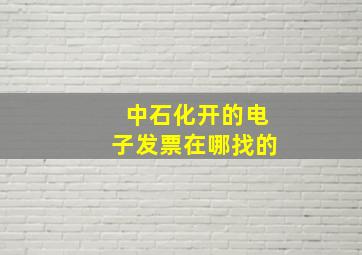 中石化开的电子发票在哪找的